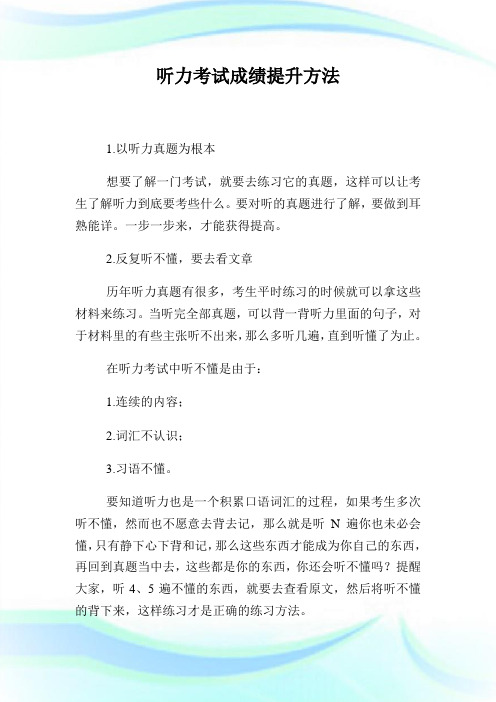 听力考试成绩提升方法

1.以听力真题为根本

想要了解一门考试，就要去练习它的真题，这样可以让考生了解听力到底要考些什么。要对听的真题进行了解，要做到耳熟能详。一步一步来，才能获得提高。

2.反复听不懂，要去看文章

历年听力真题有很多，考生平时练习的时候就可以拿这些材料来练习。当听完全部真题，可以背一背听力里面的句子，对于材料里的有些主张听不出来，那么多听几遍，直到听懂了为止。

在听力考试中听不懂是由于：

1.连续的内容；

2.词汇不认识；

3.习语不懂。

要知道听力也是一个积累口语词汇的过程，如果考生多次听不懂，然而也不愿意去背去记，那么就是听 N 遍你也未必会懂，只有静下心下背和记，那么这些东西才能成为你自己的东西，再回到真题当中去，这些都是你的东西，你还会听不懂吗？提醒大家，听 4、5 遍不懂的东西，就要去查看原文，然后将听不懂的背下来，这样练习才是正确的练习方法。